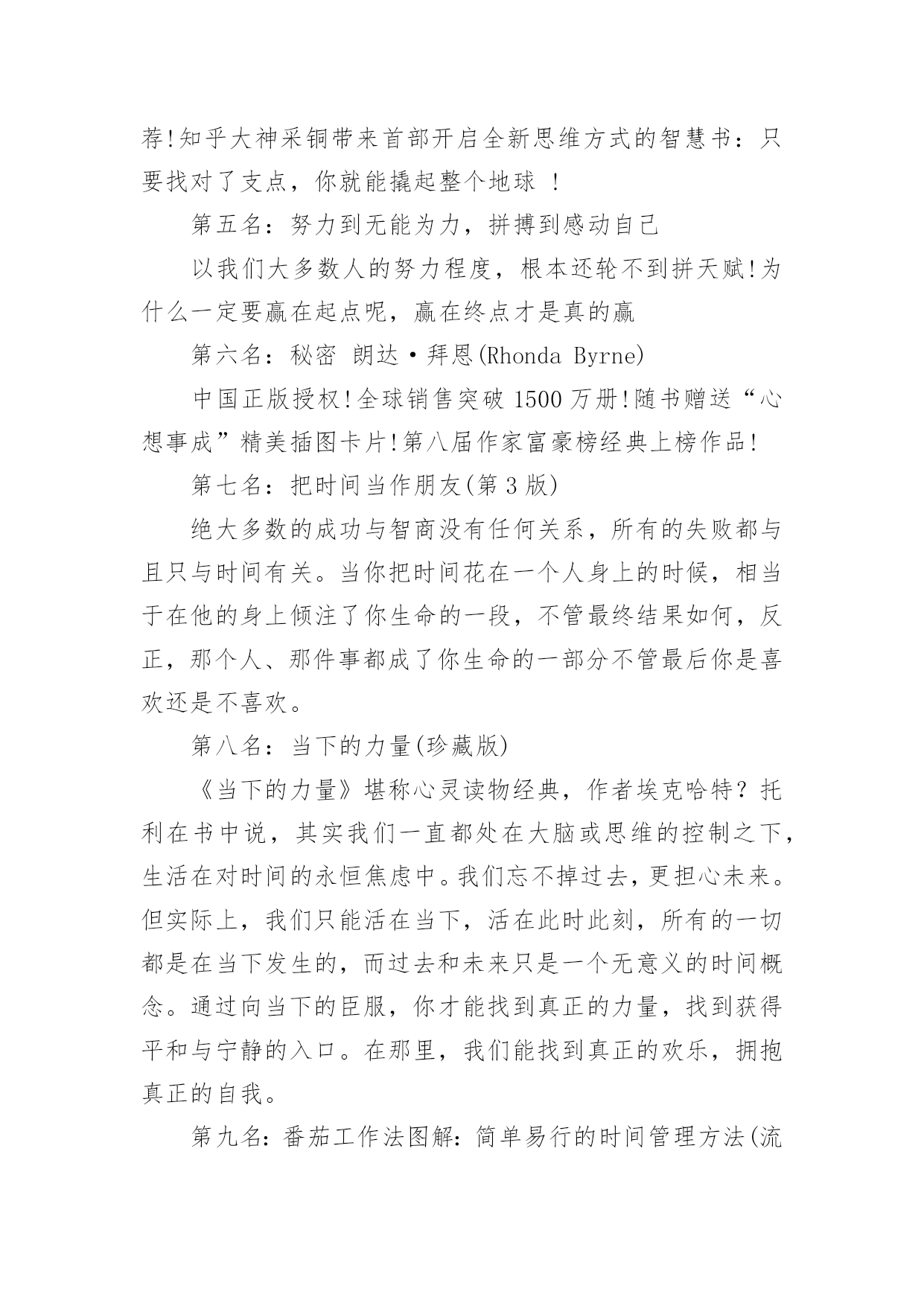 荐!知乎大神采铜带来首部开启全新思维方式的智慧书：只要找对了支点，你就能撬起整个地球 ！

第五名：努力到无能为力，拼搏到感动自己

以我们大多数人的努力程度，根本还轮不到拼天赋!为什么一定要赢在起点呢，赢在终点才是真的赢

第六名：秘密 朗达·拜恩(Rhonda Byrne)

中国正版授权!全球销售突破 1500 万册!随书赠送“心想事成”精美插图卡片!第八届作家富豪榜经典上榜作品!

第七名：把时间当作朋友(第 3 版)

绝大多数的成功与智商没有任何关系，所有的失败都与且只与时间有关。当你把时间花在一个人身上的时候，相当于在他的身上倾注了你生命的一段，不管最终结果如何，反正，那个人、那件事都成了你生命的一部分不管最后你是喜欢还是不喜欢。

第八名：当下的力量(珍藏版)

《当下的力量》堪称心灵读物经典，作者埃克哈特？托利在书中说，其实我们一直都处在大脑或思维的控制之下，生活在对时间的永恒焦虑中。我们忘不掉过去，更担心未来。但实际上，我们只能活在当下，活在此时此刻，所有的一切都是在当下发生的，而过去和未来只是一个无意义的时间概念。通过向当下的臣服，你才能找到真正的力量，找到获得平和与宁静的入口。在那里，我们能找到真正的欢乐，拥抱真正的自我。

第九名：番茄工作法图解：简单易行的时间管理方法(流